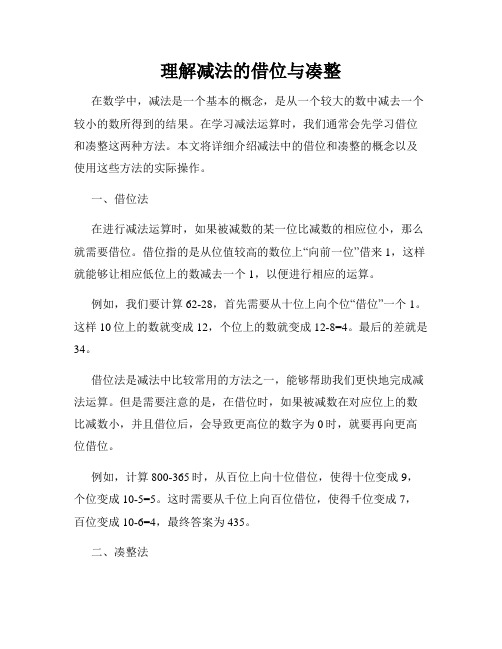 理解减法的借位与凑整

在数学中，减法是一个基本的概念，是从一个较大的数中减去一个较小的数所得到的结果。在学习减法运算时，我们通常会先学习借位和凑整这两种方法。本文将详细介绍减法中的借位和凑整的概念以及使用这些方法的实际操作。

一、借位法

在进行减法运算时，如果被减数的某一位比减数的相应位小，那么就需要借位。借位指的是从位值较高的数位上“向前一位”借来 1，这样就能够让相应低位上的数减去一个 1，以便进行相应的运算。

例如，我们要计算 62-28，首先需要从十位上向个位“借位”一个 1。这样 10 位上的数就变成 12，个位上的数就变成 12-8=4。最后的差就是 34。

借位法是减法中比较常用的方法之一，能够帮助我们更快地完成减法运算。但是需要注意的是，在借位时，如果被减数在对应位上的数比减数小，并且借位后，会导致更高位的数字为 0 时，就要再向更高位借位。

例如，计算 800-365 时，从百位上向十位借位，使得十位变成 9，个位变成 10-5=5。这时需要从千位上向百位借位，使得千位变成 7，百位变成 10-6=4，最终答案为 435。

二、凑整法